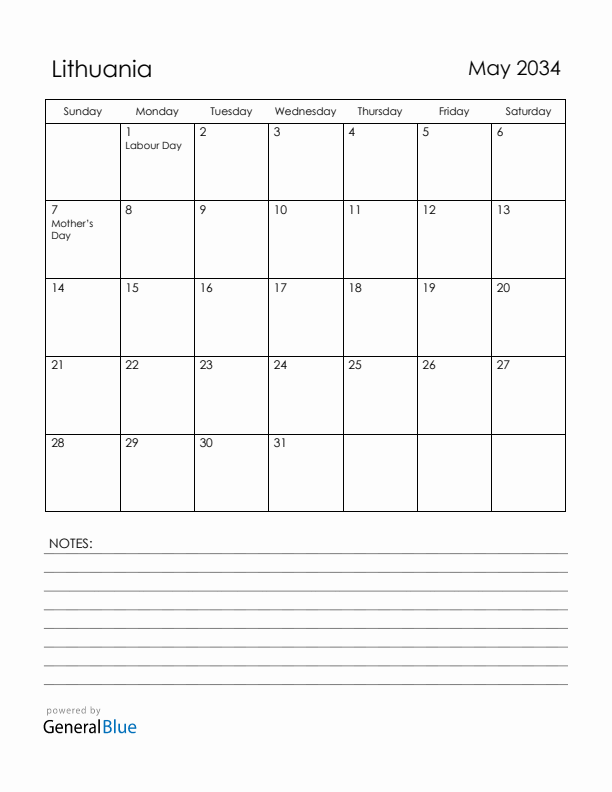 Lithuania

May 2034

| Sunday | Monday | Tuesday | Wednesday | Thursday | Friday | Saturday |
|---|---|---|---|---|---|---|
| | 1 Labour Day | 2 | 3 | 4 | 5 | 6 |
| 7 Mother's Day | 8 | 9 | 10 | 11 | 12 | 13 |
| 14 | 15 | 16 | 17 | 18 | 19 | 20 |
| 21 | 22 | 23 | 24 | 25 | 26 | 27 |
| 28 | 29 | 30 | 31 | | | |

NOTES:

powered by
GeneralBlue